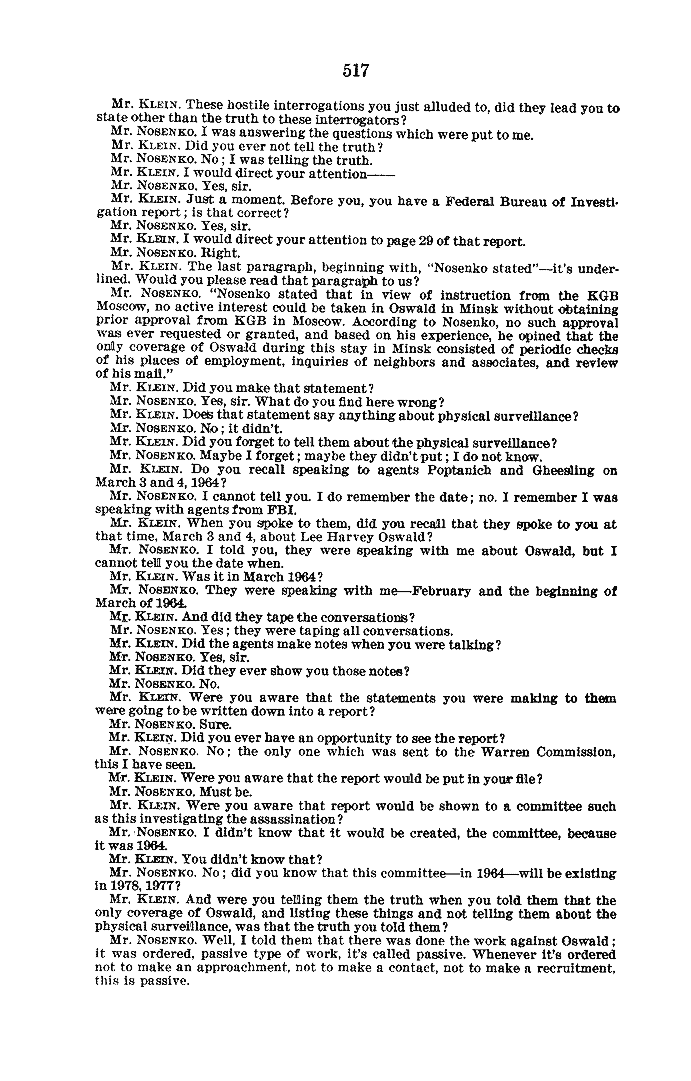 517

Mr. KLEIN. These hostile interrogations you just alluded to, did they lead you to state other than the truth to these interrogators?

Mr. NOSENKO. I was answering the questions which were put to me.

Mr. KLEIN. Did you ever not tell the truth?

Mr. NOSENKO. No; I was telling the truth.

Mr. KLEIN. I would direct your attention——

Mr. NOSENKO. Yes, sir.

Mr. KLEIN. Just a moment. Before you, you have a Federal Bureau of Investigation report; is that correct?

Mr. NOSENKO. Yes, sir.

Mr. KLEIN. I would direct your attention to page 29 of that report.

Mr. NOSENKO. Right.

Mr. KLEIN. The last paragraph, beginning with, "Nosenko stated"—it's underlined. Would you please read that paragraph to us?

Mr. NOSENKO. "Nosenko stated that in view of instruction from the KGB Moscow, no active interest could be taken in Oswald in Minsk without obtaining prior approval from KGB in Moscow. According to Nosenko, no such approval was ever requested or granted, and based on his experience, he opined that the only coverage of Oswald during this stay in Minsk consisted of periodic checks of his places of employment, inquiries of neighbors and associates, and review of his mail."

Mr. KLEIN. Did you make that statement?

Mr. NOSENKO. Yes, sir. What do you find here wrong?

Mr. KLEIN. Does that statement say anything about physical surveillance?

Mr. NOSENKO. No; it didn't.

Mr. KLEIN. Did you forget to tell them about the physical surveillance?

Mr. NOSENKO. Maybe I forget; maybe they didn't put; I do not know.

Mr. KLEIN. Do you recall speaking to agents Poptanich and Gheesling on March 3 and 4, 1964?

Mr. NOSENKO. I cannot tell you. I do remember the date; no. I remember I was speaking with agents from FBI.

Mr. KLEIN. When you spoke to them, did you recall that they spoke to you at that time, March 3 and 4, about Lee Harvey Oswald?

Mr. NOSENKO. I told you, they were speaking with me about Oswald, but I cannot tell you the date when.

Mr. KLEIN. Was it in March 1964?

Mr. NOSENKO. They were speaking with me—February and the beginning of March of 1964.

Mr. KLEIN. And did they tape the conversations?

Mr. NOSENKO. Yes; they were taping all conversations.

Mr. KLEIN. Did the agents make notes when you were talking?

Mr. NOSENKO. Yes, sir.

Mr. KLEIN. Did they ever show you those notes?

Mr. NOSENKO. No.

Mr. KLEIN. Were you aware that the statements you were making to them were going to be written down into a report?

Mr. NOSENKO. Sure.

Mr. KLEIN. Did you ever have an opportunity to see the report?

Mr. NOSENKO. No; the only one which was sent to the Warren Commission, this I have seen.

Mr. KLEIN. Were you aware that the report would be put in your file?

Mr. NOSENKO. Must be.

Mr. KLEIN. Were you aware that report would be shown to a committee such as this investigating the assassination?

Mr. NOSENKO. I didn't know that it would be created, the committee, because it was 1964.

Mr. KLEIN. You didn't know that?

Mr. NOSENKO. No; did you know that this committee—in 1964—will be existing in 1978, 1977?

Mr. KLEIN. And were you telling them the truth when you told them that the only coverage of Oswald, and listing these things and not telling them about the physical surveillance, was that the truth you told them?

Mr. NOSENKO. Well, I told them that there was done the work against Oswald; it was ordered, passive type of work, it's called passive. Whenever it's ordered not to make an approachment, not to make a contact, not to make a recruitment, this is passive.